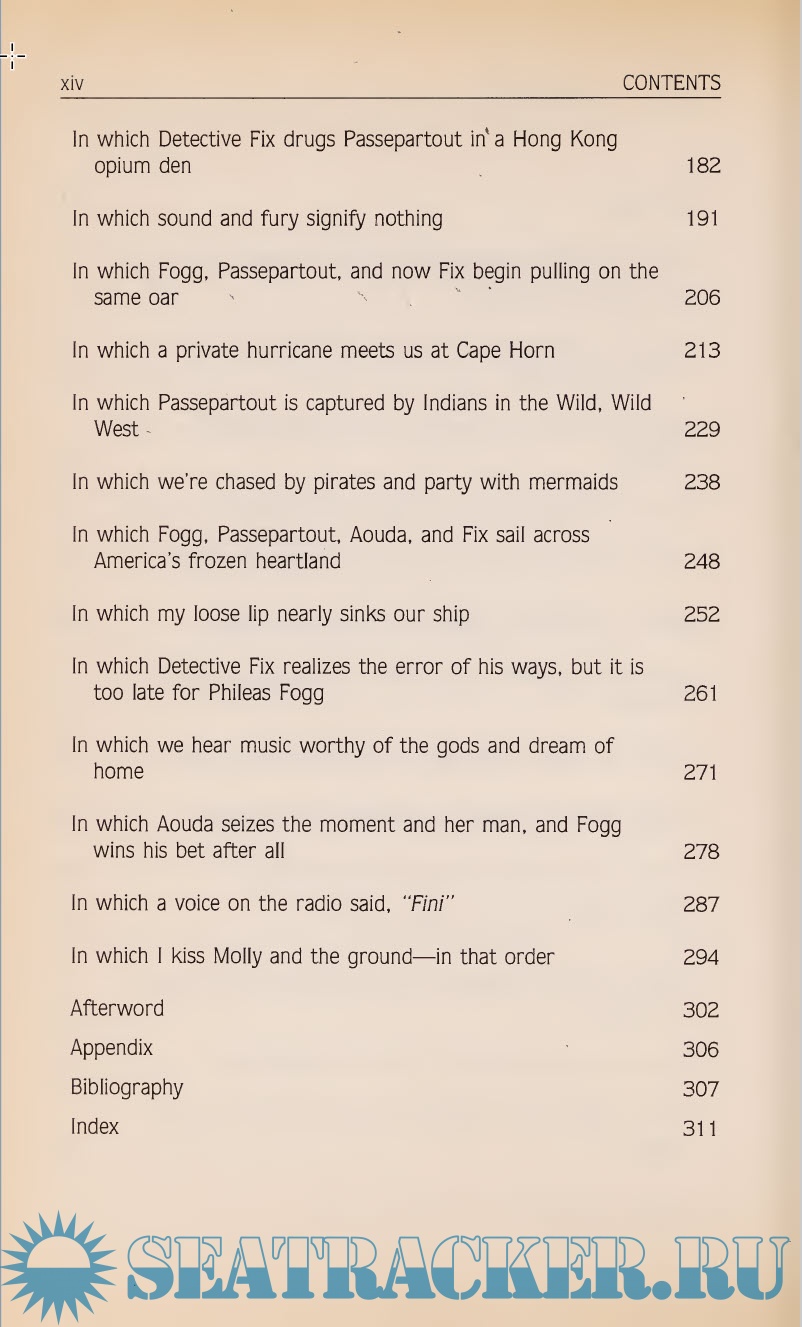 xiv CONTENTS

In which Detective Fix drugs Passepartout in a Hong Kong opium den 182

In which sound and fury signify nothing 191

In which Fogg, Passepartout, and now Fix begin pulling on the same oar 206

In which a private hurricane meets us at Cape Horn 213

In which Passepartout is captured by Indians in the Wild, Wild West 229

In which we're chased by pirates and party with mermaids 238

In which Fogg, Passepartout, Aouda, and Fix sail across America's frozen heartland 248

In which my loose lip nearly sinks our ship 252

In which Detective Fix realizes the error of his ways, but it is too late for Phileas Fogg 261

In which we hear music worthy of the gods and dream of home 271

In which Aouda seizes the moment and her man, and Fogg wins his bet after all 278

In which a voice on the radio said, "Fini" 287

In which I kiss Molly and the ground—in that order 294

Afterword 302

Appendix 306

Bibliography 307

Index 311

SEATRACKER.RU